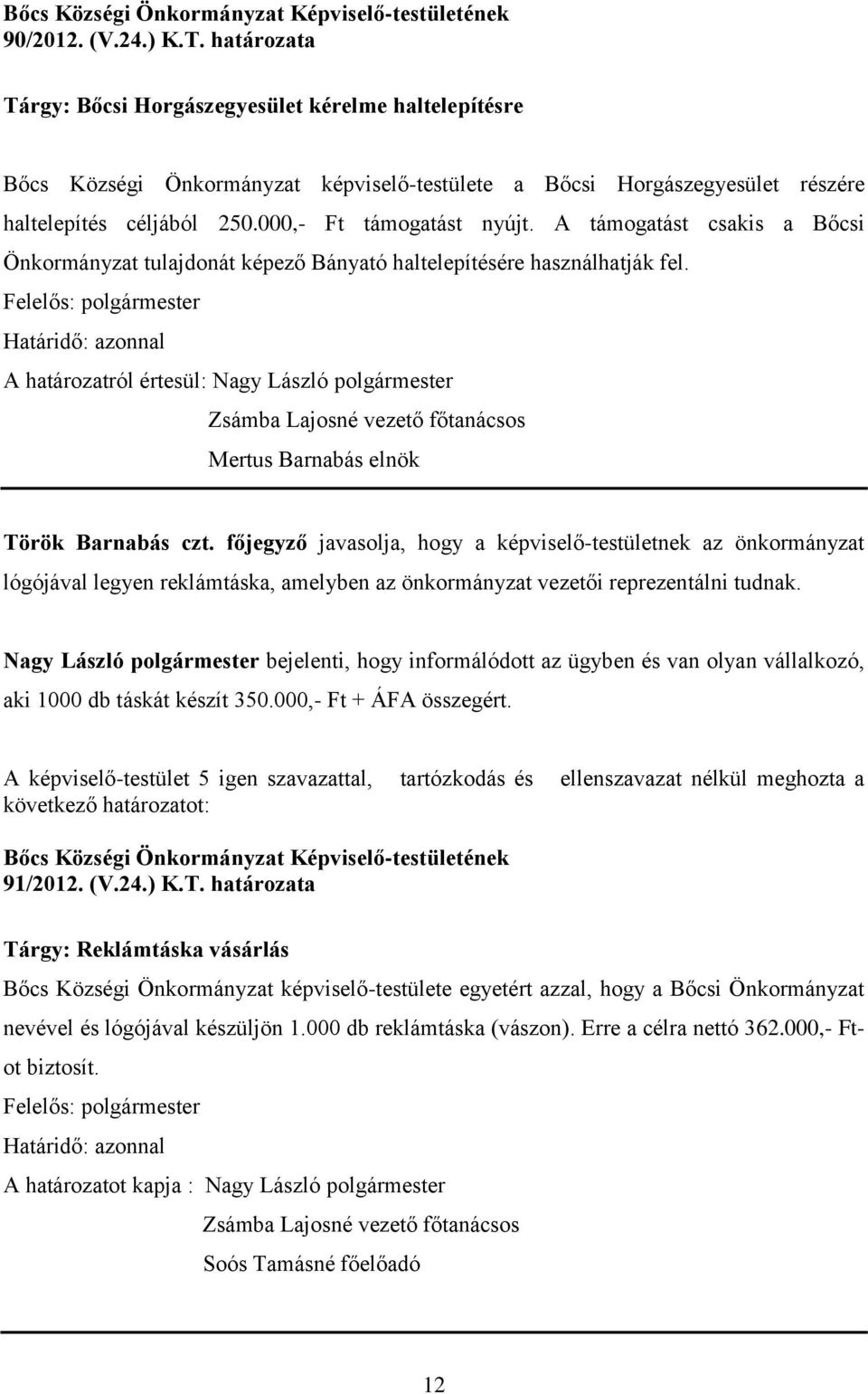 Bőcs Községi Önkormányzat Képviselő-testületének 90/2012. (V.24.) K.T. határozata

Tárgy: Bőcsi Horgászegyesület kérelme haltelepítésre

Bőcs Községi Önkormányzat képviselő-testülete a Bőcsi Horgászegyesület részére haltelepítés céljából 250.000,- Ft támogatást nyújt. A támogatást csakis a Bőcsi Önkormányzat tulajdonát képező Bányató haltelepítésére használhatják fel.
Felelős: polgármester
Határidő: azonnal
A határozatról értesül: Nagy László polgármester
Zsámba Lajosné vezető főtanácsos
Mertus Barnabás elnök

Török Barnabás czt. főjegyző javasolja, hogy a képviselő-testületnek az önkormányzat lógójával legyen reklámtáska, amelyben az önkormányzat vezetői reprezentálni tudnak.

Nagy László polgármester bejelenti, hogy informálódott az ügyben és van olyan vállalkozó, aki 1000 db táskát készít 350.000,- Ft + ÁFA összegért.

A képviselő-testület 5 igen szavazattal, tartózkodás és ellenszavazat nélkül meghozta a következő határozatot:

Bőcs Községi Önkormányzat Képviselő-testületének 91/2012. (V.24.) K.T. határozata

Tárgy: Reklámtáska vásárlás

Bőcs Községi Önkormányzat képviselő-testülete egyetért azzal, hogy a Bőcsi Önkormányzat nevével és lógójával készüljön 1.000 db reklámtáska (vászon). Erre a célra nettó 362.000,- Ft-ot biztosít.
Felelős: polgármester
Határidő: azonnal
A határozatot kapja : Nagy László polgármester
Zsámba Lajosné vezető főtanácsos
Soós Tamásné főelőadó

12